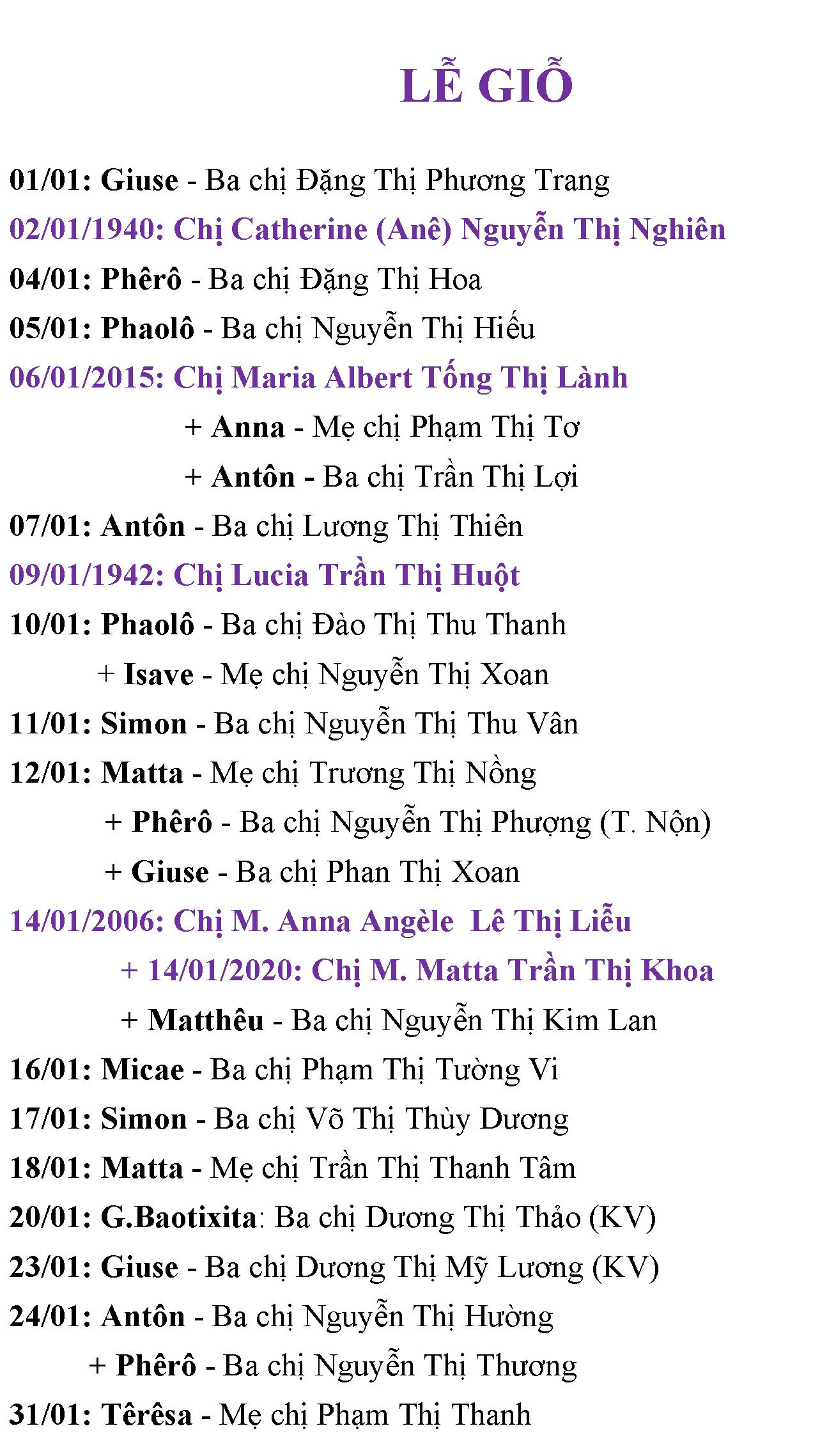 LỄ GIỖ

01/01: Giuse - Ba chị Đặng Thị Phương Trang

02/01/1940: Chị Catherine (Anê) Nguyễn Thị Nghiên

04/01: Phêrô - Ba chị Đặng Thị Hoa

05/01: Phaolô - Ba chị Nguyễn Thị Hiếu

06/01/2015: Chị Maria Albert Tống Thị Lành

+ Anna - Mẹ chị Phạm Thị Tơ

+ Antôn - Ba chị Trần Thị Lợi

07/01: Antôn - Ba chị Lương Thị Thiên

09/01/1942: Chị Lucia Trần Thị Huột

10/01: Phaolô - Ba chị Đào Thị Thu Thanh

+ Isave - Mẹ chị Nguyễn Thị Xoan

11/01: Simon - Ba chị Nguyễn Thị Thu Vân

12/01: Matta - Mẹ chị Trương Thị Nồng

+ Phêrô - Ba chị Nguyễn Thị Phượng (T. Nộn)

+ Giuse - Ba chị Phan Thị Xoan

14/01/2006: Chị M. Anna Angèle Lê Thị Liễu

+ 14/01/2020: Chị M. Matta Trần Thị Khoa

+ Matthêu - Ba chị Nguyễn Thị Kim Lan

16/01: Micae - Ba chị Phạm Thị Tường Vi

17/01: Simon - Ba chị Võ Thị Thùy Dương

18/01: Matta - Mẹ chị Trần Thị Thanh Tâm

20/01: G.Baotixita: Ba chị Dương Thị Thảo (KV)

23/01: Giuse - Ba chị Dương Thị Mỹ Lương (KV)

24/01: Antôn - Ba chị Nguyễn Thị Hường

+ Phêrô - Ba chị Nguyễn Thị Thương

31/01: Têrêsa - Mẹ chị Phạm Thị Thanh